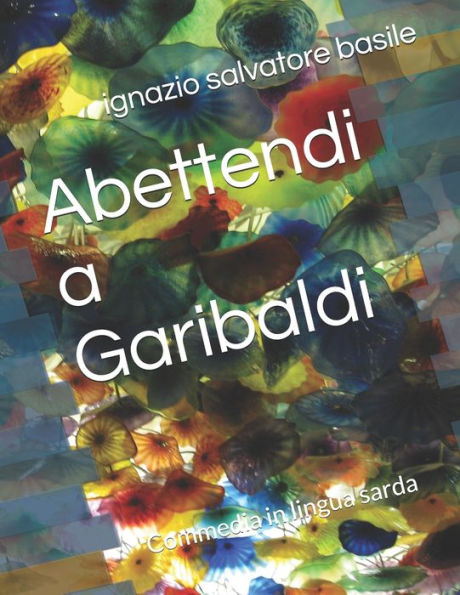 ignazio salvatore basile

Abettendi a Garibaldi

Commedia in lingua sarda